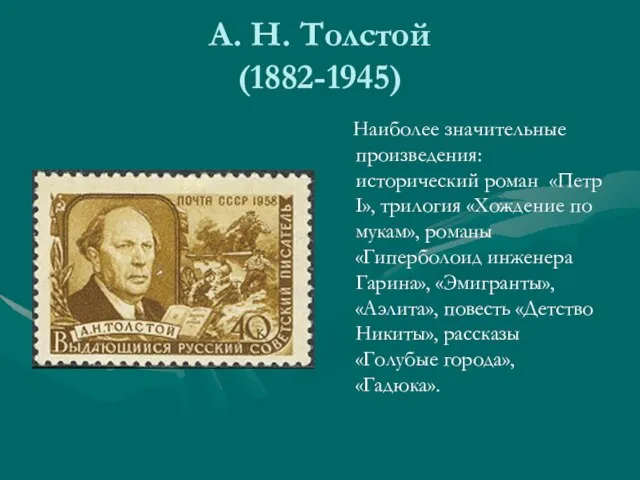 А. Н. Толстой
(1882-1945)

ПОЧТА СССР 1958

А.Н.ТОЛСТОЙ

40 к

ВЫДАЮЩИЙСЯ РУССКИЙ СОВЕТСКИЙ ПИСАТЕЛЬ

Наиболее значительные произведения: исторический роман «Петр I», трилогия «Хождение по мукам», романы «Гиперболоид инженера Гарина», «Эмигранты», «Аэлита», повесть «Детство Никиты», рассказы «Голубые города», «Гадюка».